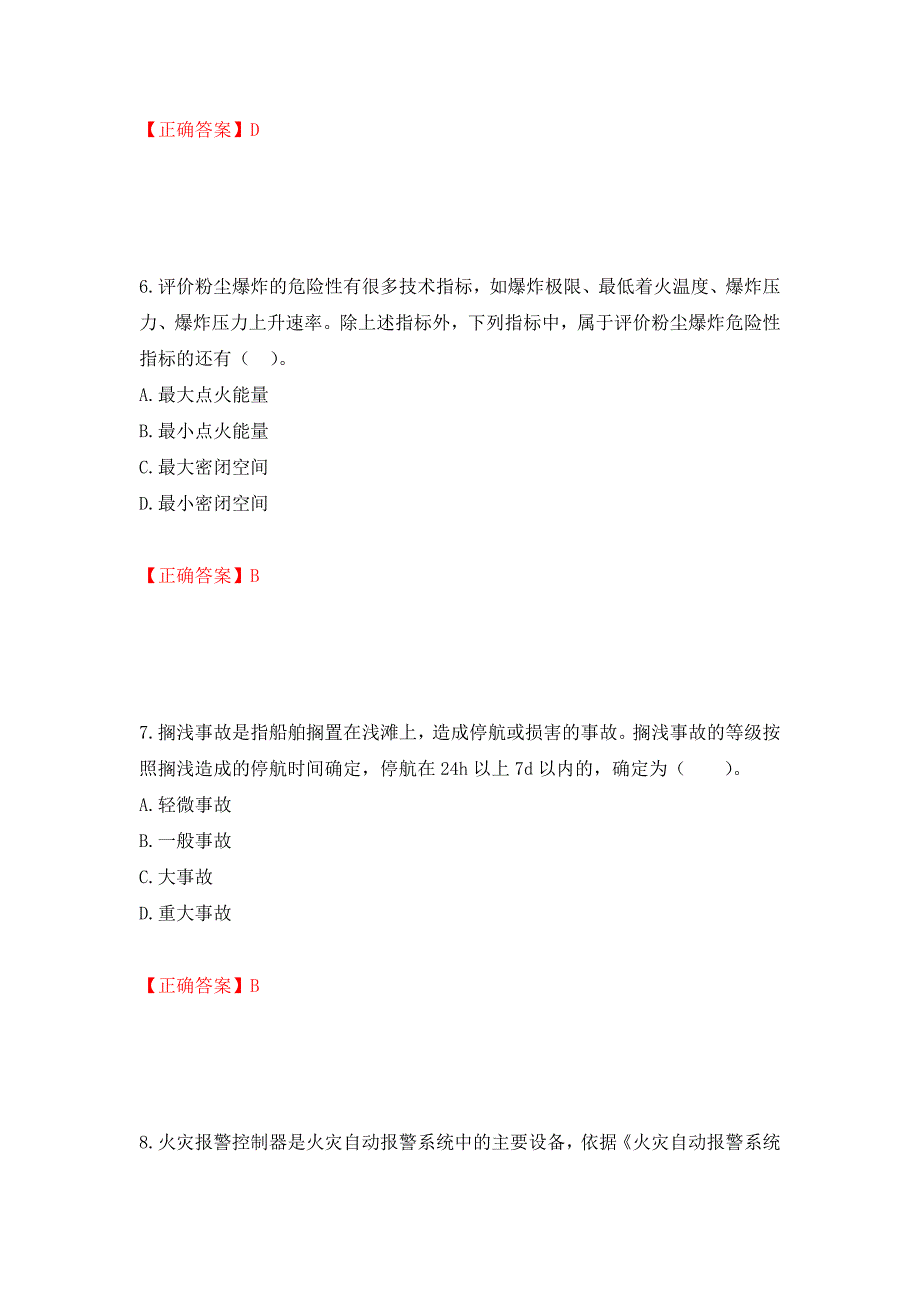 【正确答案】D

6.评价粉尘爆炸的危险性有很多技术指标，如爆炸极限、最低着火温度、爆炸压力、爆炸压力上升速率。除上述指标外，下列指标中，属于评价粉尘爆炸危险性指标的还有（ ）。

A.最大点火能量

B.最小点火能量

C.最大密闭空间

D.最小密闭空间

【正确答案】B

7.搁浅事故是指船舶搁置在浅滩上，造成停航或损害的事故。搁浅事故的等级按照搁浅造成的停航时间确定，停航在 24h 以上 7d 以内的，确定为（ ）。

A.轻微事故

B.一般事故

C.大事故

D.重大事故

【正确答案】B

8.火灾报警控制器是火灾自动报警系统中的主要设备，依据《火灾自动报警系统